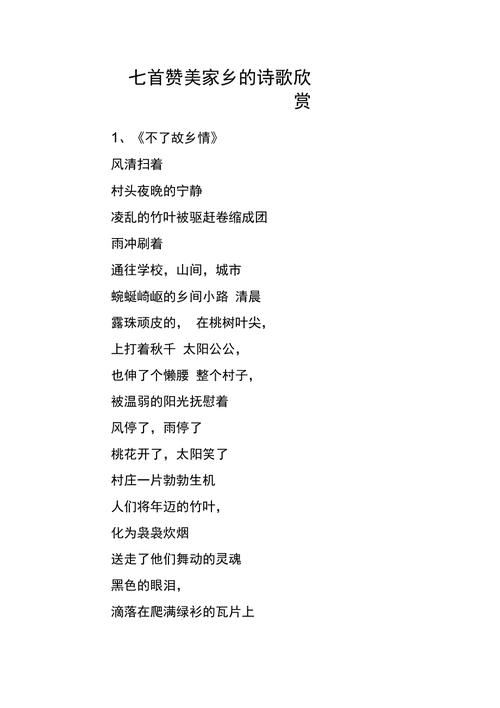 七首赞美家乡的诗歌欣赏

1、《不了故乡情》

风清扫着

村头夜晚的宁静

凌乱的竹叶被驱赶卷缩成团

雨冲刷着

通往学校，山间，城市

蜿蜒崎岖的乡间小路 清晨

露珠顽皮的， 在桃树叶尖，

上打着秋千 太阳公公，

也伸了个懒腰 整个村子，

被温弱的阳光抚慰着

风停了，雨停了

桃花开了，太阳笑了

村庄一片勃勃生机

人们将年迈的竹叶，

化为袅袅炊烟

送走了他们舞动的灵魂

黑色的眼泪，

滴落在爬满绿衫的瓦片上